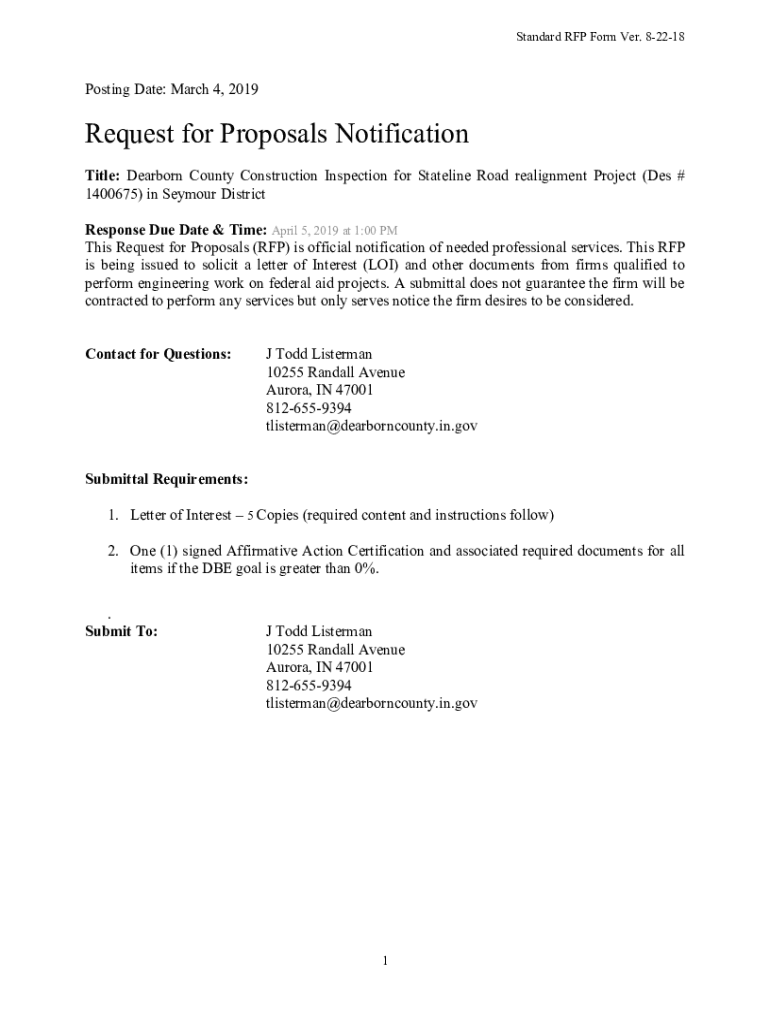 Standard RFP Form Ver. 8-22-18

Posting Date: March 4, 2019

Request for Proposals Notification

Title: Dearborn County Construction Inspection for Stateline Road realignment Project (Des # 1400675) in Seymour District

Response Due Date & Time: April 5, 2019 at 1:00 PM
This Request for Proposals (RFP) is official notification of needed professional services. This RFP is being issued to solicit a letter of Interest (LOI) and other documents from firms qualified to perform engineering work on federal aid projects. A submittal does not guarantee the firm will be contracted to perform any services but only serves notice the firm desires to be considered.

Contact for Questions: J Todd Listerman
10255 Randall Avenue
Aurora, IN 47001
812-655-9394
tlisterman@dearborncounty.in.gov

Submittal Requirements:

1. Letter of Interest – 5 Copies (required content and instructions follow)

2. One (1) signed Affirmative Action Certification and associated required documents for all items if the DBE goal is greater than 0%.

.
Submit To: J Todd Listerman
10255 Randall Avenue
Aurora, IN 47001
812-655-9394
tlisterman@dearborncounty.in.gov

1